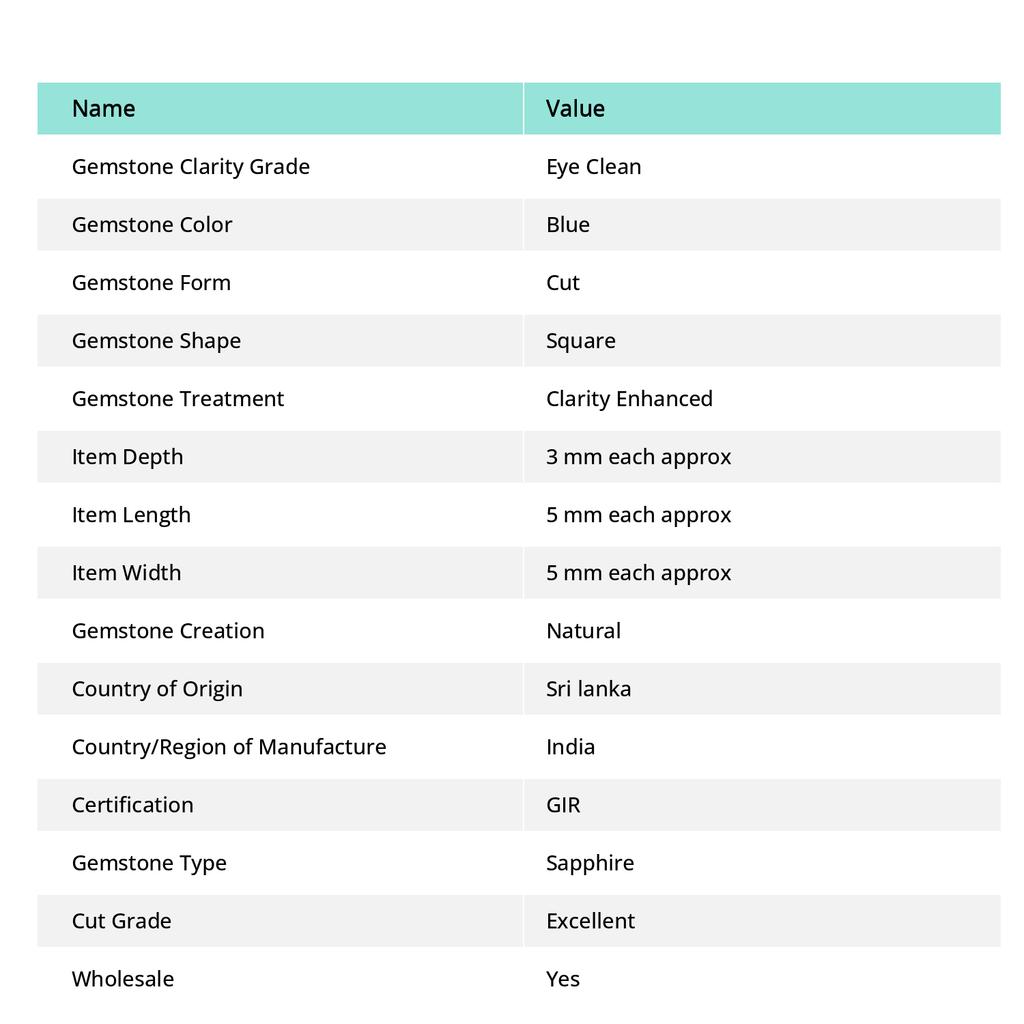 | Name | Value |
|---|---|
| Gemstone Clarity Grade | Eye Clean |
| Gemstone Color | Blue |
| Gemstone Form | Cut |
| Gemstone Shape | Square |
| Gemstone Treatment | Clarity Enhanced |
| Item Depth | 3 mm each approx |
| Item Length | 5 mm each approx |
| Item Width | 5 mm each approx |
| Gemstone Creation | Natural |
| Country of Origin | Sri lanka |
| Country/Region of Manufacture | India |
| Certification | GIR |
| Gemstone Type | Sapphire |
| Cut Grade | Excellent |
| Wholesale | Yes |